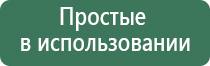 Простые
в использовании